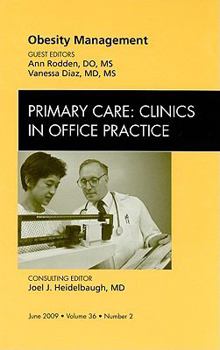 Obesity Management
GUEST EDITORS
Ann Rodden, DO, MS
Vanessa Diaz, MD, MS

PRIMARY CARE: CLINICS IN OFFICE PRACTICE

CONSULTING EDITOR
Joel J. Heidelbaugh, MD

June 2009 • Volume 36 • Number 2